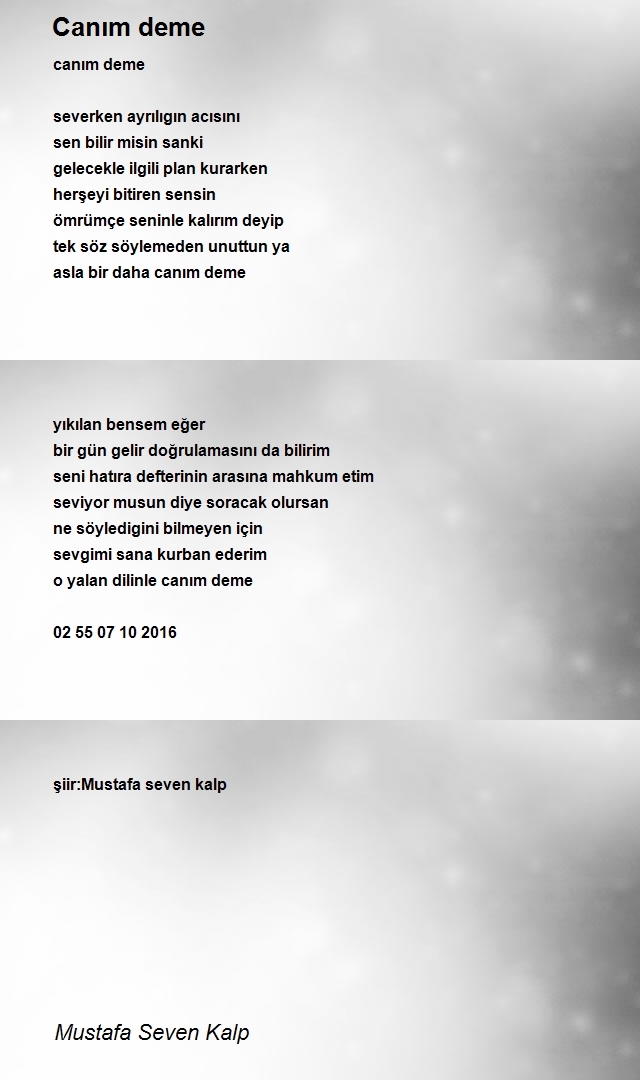 Canım deme

canım deme

severken ayrılıgın acısını
sen bilir misin sanki
gelecekle ilgili plan kurarken
herşeyi bitiren sensin
ömrümçe seninle kalırım deyip
tek söz söylemeden unuttun ya
asla bir daha canım deme

yıkılan bensem eğer
bir gün gelir doğrulamasını da bilirim
seni hatıra defterinin arasına mahkum etim
seviyor musun diye soracak olursan
ne söyledigini bilmeyen için
sevgimi sana kurban ederim
o yalan dilinle canım deme

02 55 07 10 2016

şiir:Mustafa seven kalp

Mustafa Seven Kalp